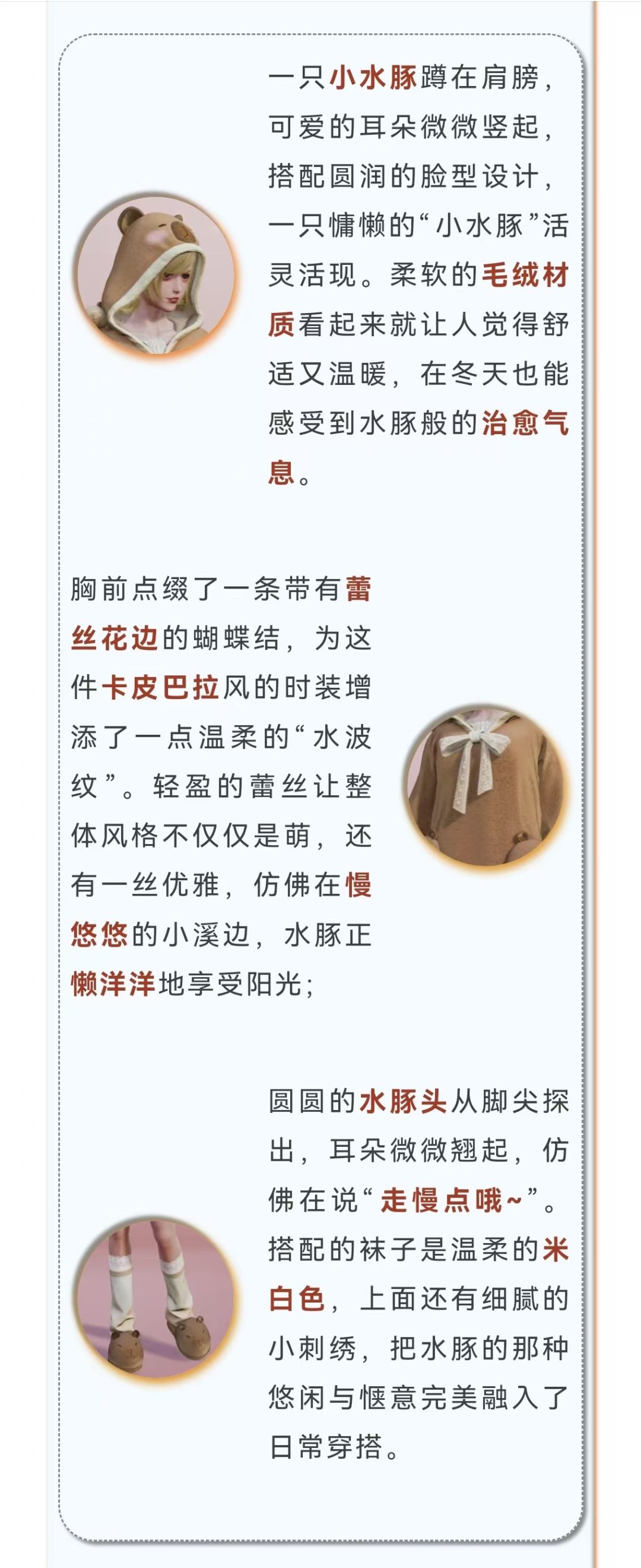 一只小水豚蹲在肩膀，可爱的耳朵微微竖起，搭配圆润的脸型设计，一只慵懒的“小水豚”活灵活现。柔软的毛绒材质看起来就让人觉得舒适又温暖，在冬天也能感受到水豚般的治愈气息。

胸前点缀了一条带有蕾丝花边的蝴蝶结，为这件卡皮巴拉风的时装增添了一点温柔的“水波纹”。轻盈的蕾丝让整体风格不仅仅是萌，还有一丝优雅，仿佛在慢悠悠的小溪边，水豚正懒洋洋地享受阳光；

圆圆的水豚头从脚尖探出，耳朵微微翘起，仿佛在说“走慢点哦~”。搭配的袜子是温柔的米白色，上面还有细腻的小刺绣，把水豚的那种悠闲与惬意完美融入了日常穿搭。